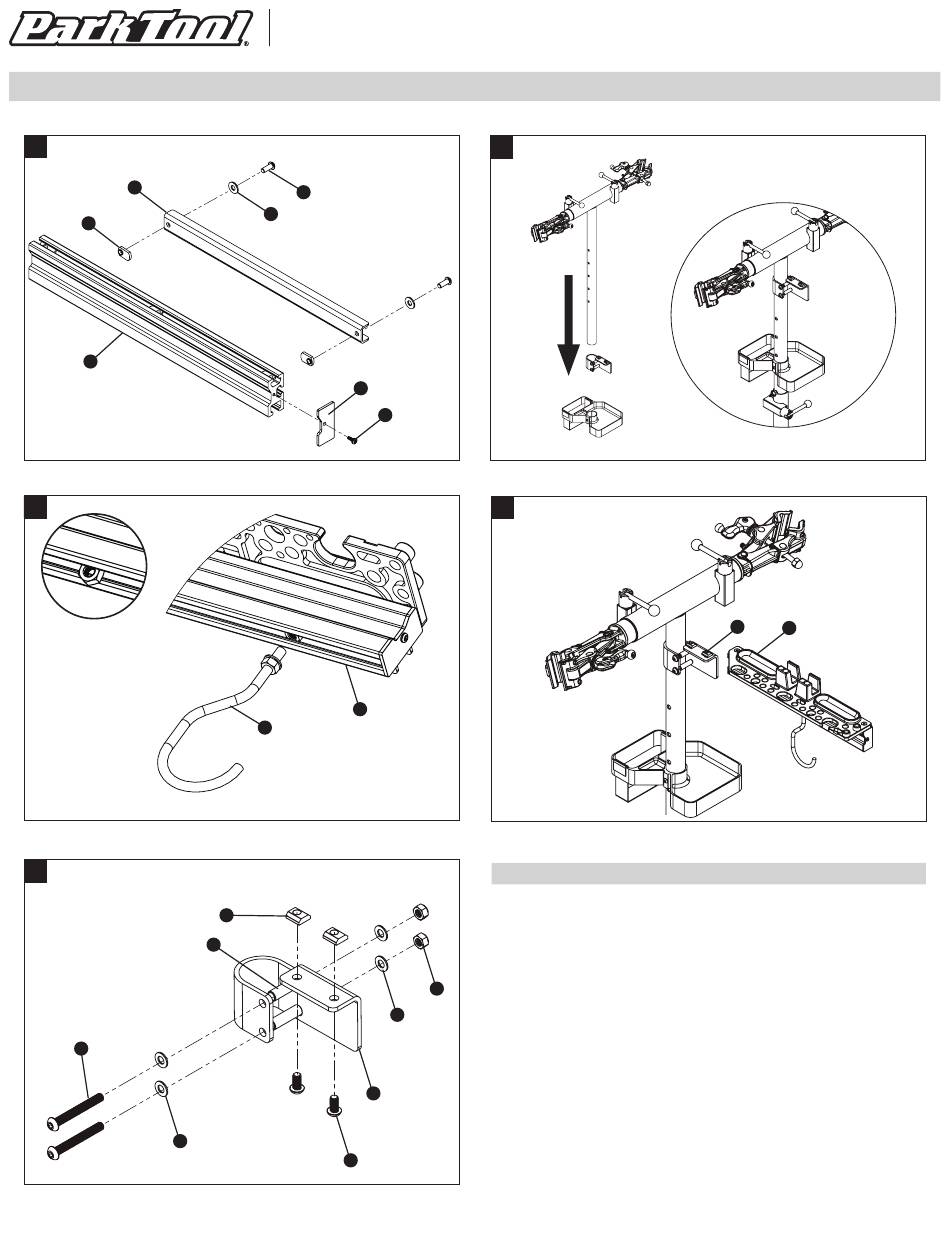 Park Tool®